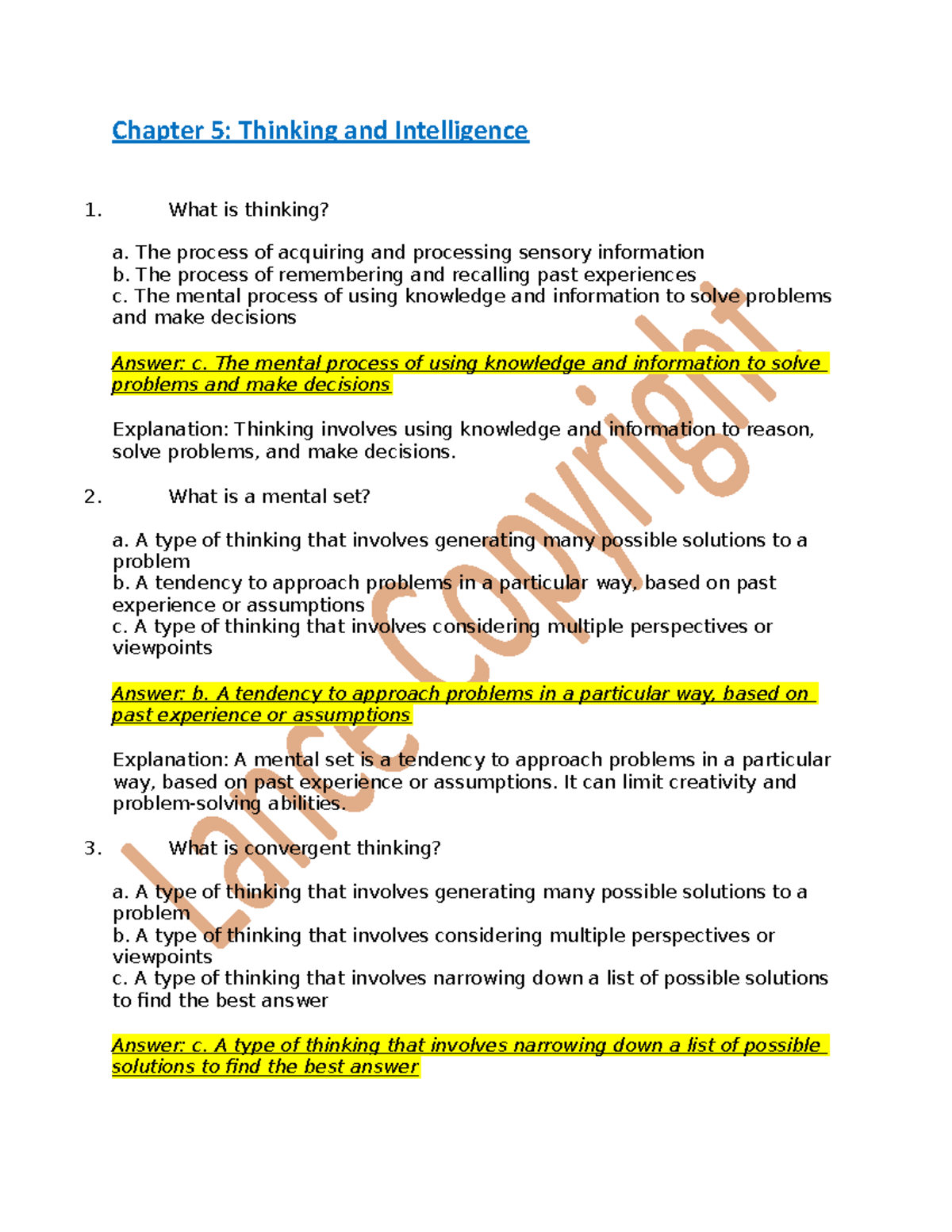 Chapter 5: Thinking and Intelligence

1. What is thinking?

a. The process of acquiring and processing sensory information
b. The process of remembering and recalling past experiences
c. The mental process of using knowledge and information to solve problems and make decisions

Answer: c. The mental process of using knowledge and information to solve problems and make decisions

Explanation: Thinking involves using knowledge and information to reason, solve problems, and make decisions.

2. What is a mental set?

a. A type of thinking that involves generating many possible solutions to a problem
b. A tendency to approach problems in a particular way, based on past experience or assumptions
c. A type of thinking that involves considering multiple perspectives or viewpoints

Answer: b. A tendency to approach problems in a particular way, based on past experience or assumptions

Explanation: A mental set is a tendency to approach problems in a particular way, based on past experience or assumptions. It can limit creativity and problem-solving abilities.

3. What is convergent thinking?

a. A type of thinking that involves generating many possible solutions to a problem
b. A type of thinking that involves considering multiple perspectives or viewpoints
c. A type of thinking that involves narrowing down a list of possible solutions to find the best answer

Answer: c. A type of thinking that involves narrowing down a list of possible solutions to find the best answer

Lance Copyright